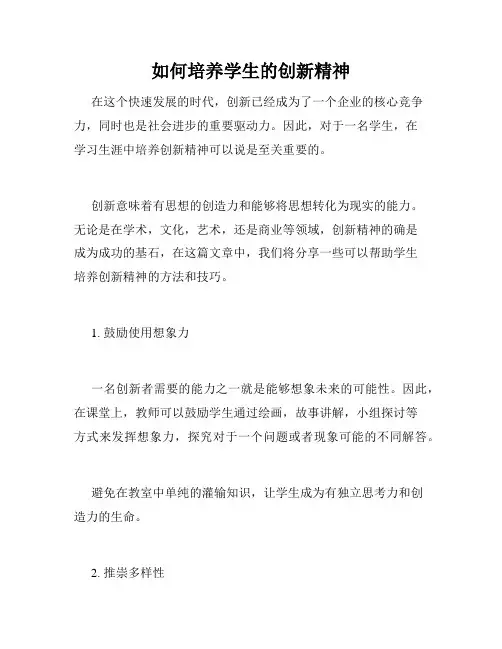 如何培养学生的创新精神

在这个快速发展的时代，创新已经成为了一个企业的核心竞争力，同时也是社会进步的重要驱动力。因此，对于一名学生，在学习生涯中培养创新精神可以说是至关重要的。

创新意味着有思想的创造力和能够将思想转化为现实的能力。无论是在学术，文化，艺术，还是商业等领域，创新精神的确是成为成功的基石，在这篇文章中，我们将分享一些可以帮助学生培养创新精神的方法和技巧。

1. 鼓励使用想象力

一名创新者需要的能力之一就是能够想象未来的可能性。因此，在课堂上，教师可以鼓励学生通过绘画，故事讲解，小组探讨等方式来发挥想象力，探究对于一个问题或者现象可能的不同解答。

避免在教室中单纯的灌输知识，让学生成为有独立思考力和创造力的生命。

2. 推崇多样性